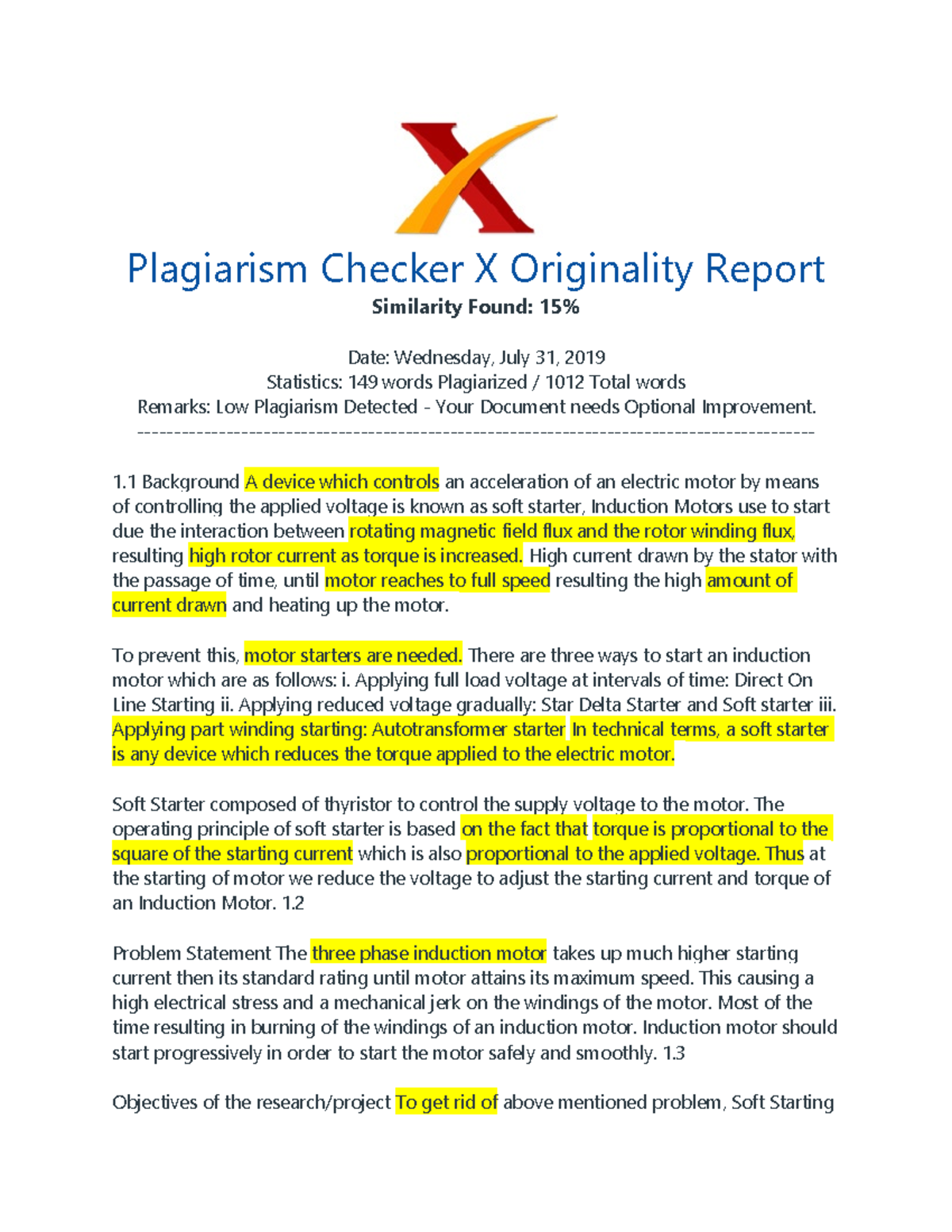 Plagiarism Checker X Originality Report
Similarity Found: 15%

Date: Wednesday, July 31, 2019
Statistics: 149 words Plagiarized / 1012 Total words
Remarks: Low Plagiarism Detected - Your Document needs Optional Improvement.
-------------------------------------------------------------------------------------------

1.1 Background A device which controls an acceleration of an electric motor by means of controlling the applied voltage is known as soft starter, Induction Motors use to start due the interaction between rotating magnetic field flux and the rotor winding flux, resulting high rotor current as torque is increased. High current drawn by the stator with the passage of time, until motor reaches to full speed resulting the high amount of current drawn and heating up the motor.

To prevent this, motor starters are needed. There are three ways to start an induction motor which are as follows: i. Applying full load voltage at intervals of time: Direct On Line Starting ii. Applying reduced voltage gradually: Star Delta Starter and Soft starter iii. Applying part winding starting: Autotransformer starter In technical terms, a soft starter is any device which reduces the torque applied to the electric motor.

Soft Starter composed of thyristor to control the supply voltage to the motor. The operating principle of soft starter is based on the fact that torque is proportional to the square of the starting current which is also proportional to the applied voltage. Thus at the starting of motor we reduce the voltage to adjust the starting current and torque of an Induction Motor. 1.2

Problem Statement The three phase induction motor takes up much higher starting current then its standard rating until motor attains its maximum speed. This causing a high electrical stress and a mechanical jerk on the windings of the motor. Most of the time resulting in burning of the windings of an induction motor. Induction motor should start progressively in order to start the motor safely and smoothly. 1.3

Objectives of the research/project To get rid of above mentioned problem, Soft Starting